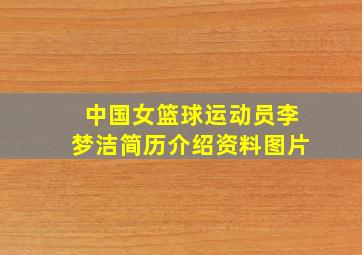 中国女篮球运动员李梦洁简历介绍资料图片